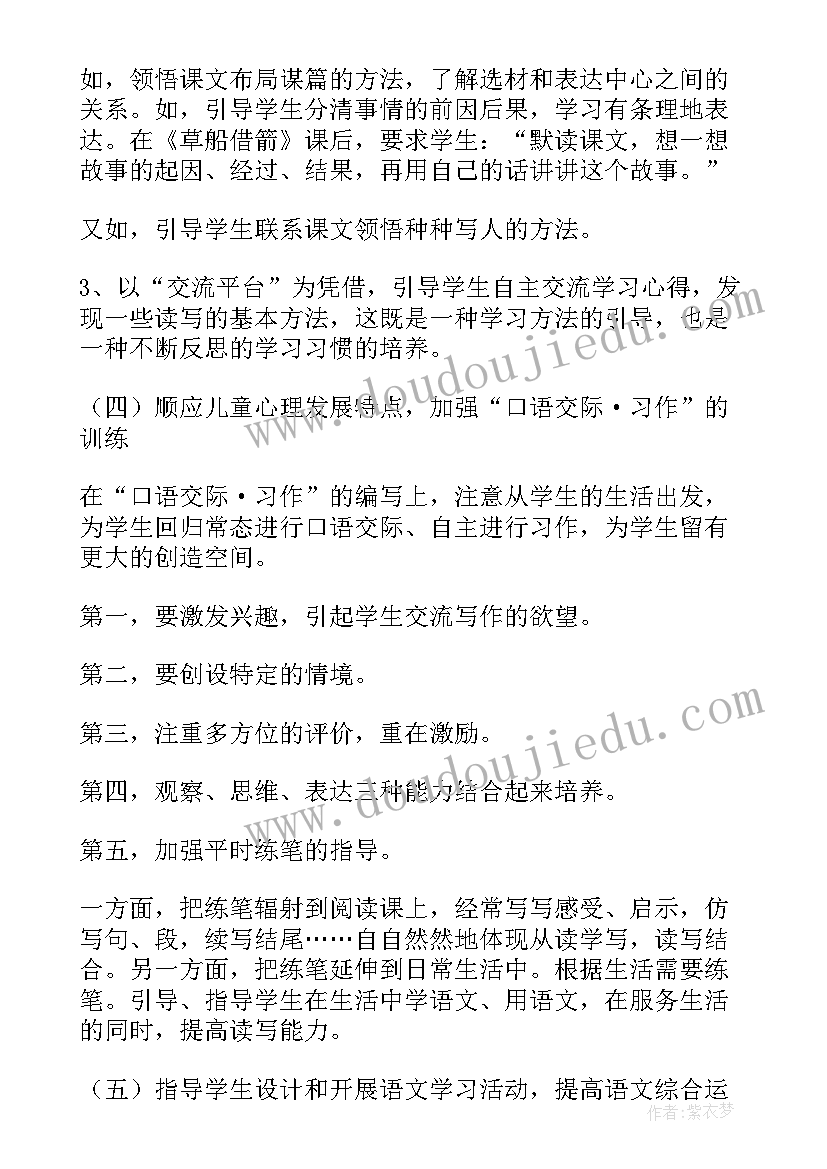 如，领悟课文布局谋篇的方法，了解选材和表达中心之间的关系。如，引导学生分清事情的前因后果，学习有条理地表达。在《草船借箭》课后，要求学生：“默读课文，想一想故事的起因、经过、结果，再用自己的话讲讲这个故事。”

又如，引导学生联系课文领悟种种写人的方法。

3、以“交流平台”为凭借，引导学生自主交流学习心得，发现一些读写的基本方法，这既是一种学习方法的引导，也是一种不断反思的学习习惯的培养。

（四）顺应儿童心理发展特点，加强“口语交际·习作”的训练

在“口语交际·习作”的编写上，注意从学生的生活出发，为学生回归常态进行口语交际、自主进行习作，为学生留有更大的创造空间。

第一，要激发兴趣，引起学生交流写作的欲望。

第二，要创设特定的情境。

第三，注重多方位的评价，重在激励。

第四，观察、思维、表达三种能力结合起来培养。

第五，加强平时练笔的指导。

一方面，把练笔辐射到阅读课上，经常写写感受、启示，仿写句、段，续写结尾……自自然然地体现从读学写，读写结合。另一方面，把练笔延伸到日常生活中。根据生活需要练笔。引导、指导学生在生活中学语文、用语文，在服务生活的同时，提高读写能力。

（五）指导学生设计和开展语文学习活动，提高语文综合运

www.doudoujiedu.com
www.doudoujiedu.com
作者：紫衣梦